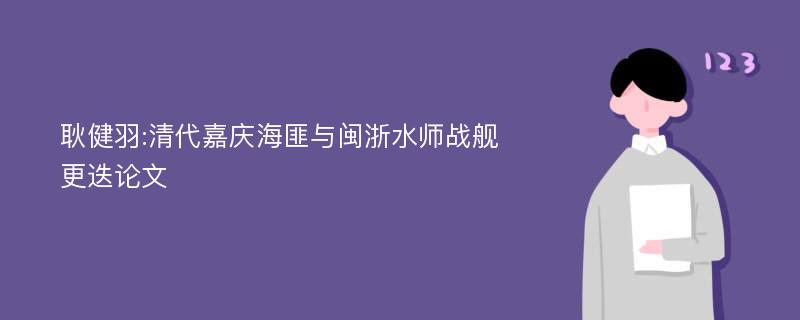 耿健羽:清代嘉庆海匪与闽浙水师战舰更迭论文

123